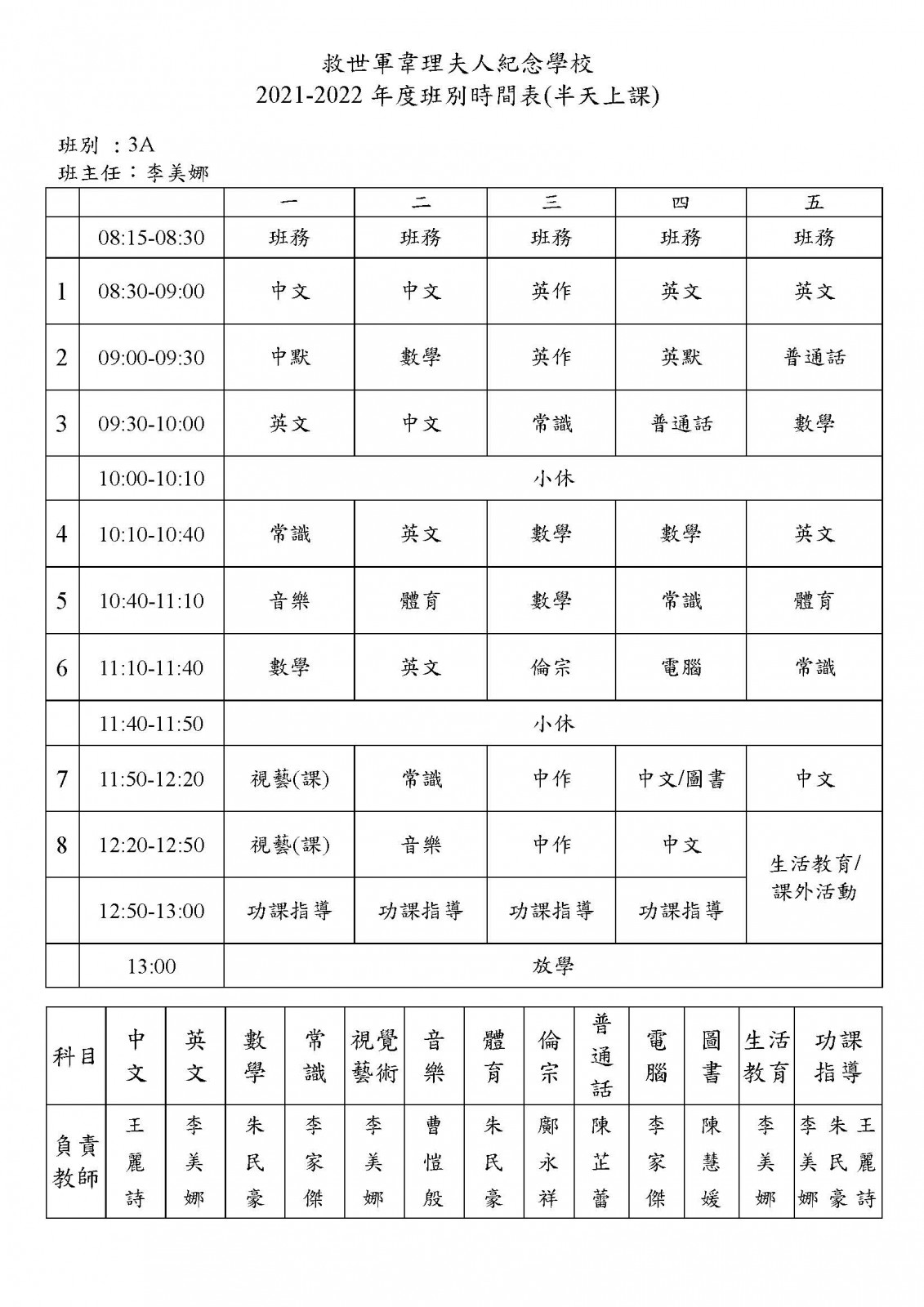 救世軍韋理夫人紀念學校
2021-2022 年度班別時間表(半天上課)

班別 ：3A
班主任：李美娜

| | | 一 | 二 | 三 | 四 | 五 |
|---|---|---|---|---|---|---|
| | 08:15-08:30 | 班務 | 班務 | 班務 | 班務 | 班務 |
| 1 | 08:30-09:00 | 中文 | 中文 | 英作 | 英文 | 英文 |
| 2 | 09:00-09:30 | 中默 | 數學 | 英作 | 英默 | 普通話 |
| 3 | 09:30-10:00 | 英文 | 中文 | 常識 | 普通話 | 數學 |
| | 10:00-10:10 | 小休 | | | | |
| 4 | 10:10-10:40 | 常識 | 英文 | 數學 | 數學 | 英文 |
| 5 | 10:40-11:10 | 音樂 | 體育 | 數學 | 常識 | 體育 |
| 6 | 11:10-11:40 | 數學 | 英文 | 倫宗 | 電腦 | 常識 |
| | 11:40-11:50 | 小休 | | | | |
| 7 | 11:50-12:20 | 視藝(課) | 常識 | 中作 | 中文/圖書 | 中文 |
| 8 | 12:20-12:50 | 視藝(課) | 音樂 | 中作 | 中文 | 生活教育/課外活動 |
| | 12:50-13:00 | 功課指導 | 功課指導 | 功課指導 | 功課指導 | |
| | 13:00 | 放學 | | | | |

| 科目 | 中文 | 英文 | 數學 | 常識 | 視覺藝術 | 音樂 | 體育 | 倫宗 | 普通話 | 電腦 | 圖書 | 生活教育 | 功課指導 |
|---|---|---|---|---|---|---|---|---|---|---|---|---|---|
| 負責教師 | 王麗詩 | 李美娜 | 朱民豪 | 李家傑 | 李美娜 | 曹愷殷 | 朱民豪 | 鄺永祥 | 陳芷蕾 | 李家傑 | 陳慧媛 | 李美娜 | 李美娜 朱民豪 王麗詩 |